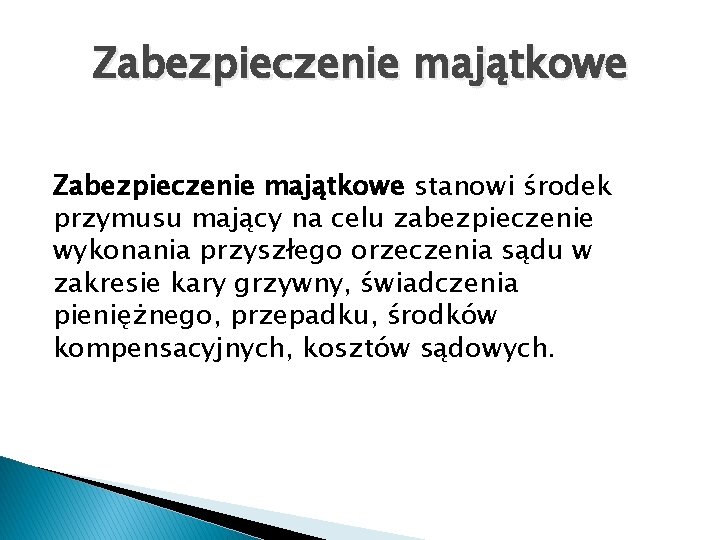 Zabezpieczenie majątkowe

Zabezpieczenie majątkowe stanowi środek przymusu mający na celu zabezpieczenie wykonania przyszłego orzeczenia sądu w zakresie kary grzywny, świadczenia pieniężnego, przepadku, środków kompensacyjnych, kosztów sądowych.